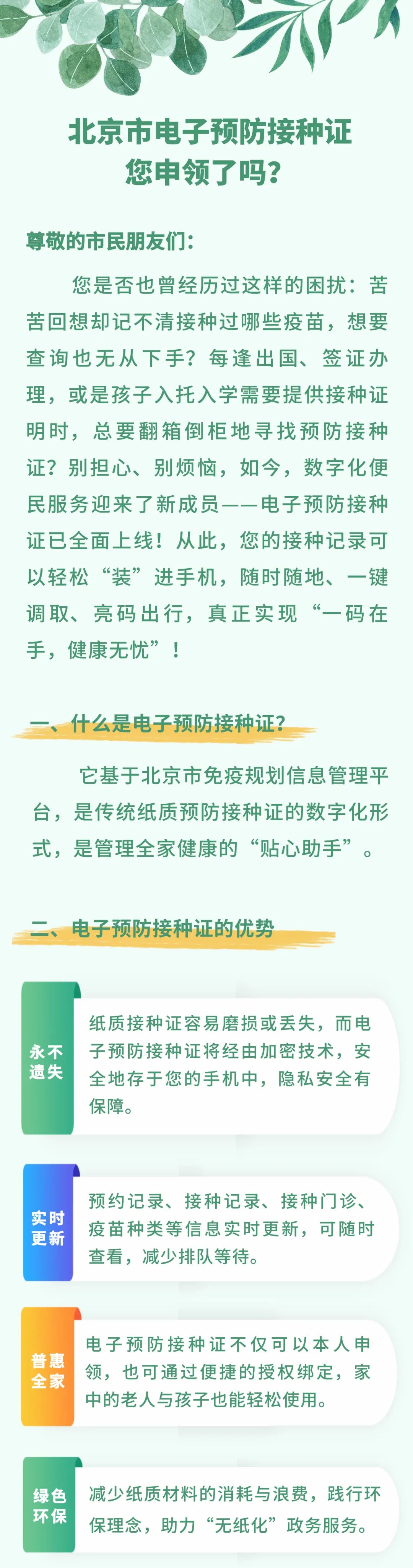 北京市电子预防接种证
您申领了吗？

尊敬的市民朋友们：

您是否也曾经历过这样的困扰：苦苦回想却记不清接种过哪些疫苗，想要查询也无从下手？每逢出国、签证办理，或是孩子入托入学需要提供接种证明时，总要翻箱倒柜地寻找预防接种证？别担心、别烦恼，如今，数字化便民服务迎来了新成员——电子预防接种证已全面上线！从此，您的接种记录可以轻松“装”进手机，随时随地、一键调取、亮码出行，真正实现“一码在手，健康无忧”！

一、什么是电子预防接种证？

它基于北京市免疫规划信息管理平台，是传统纸质预防接种证的数字化形式，是管理全家健康的“贴心助手”。

二、电子预防接种证的优势

永不遗失

纸质接种证容易磨损或丢失，而电子预防接种证将经由加密技术，安全地存于您的手机中，隐私安全有保障。

实时更新

预约记录、接种记录、接种门诊、疫苗种类等信息实时更新，可随时查看，减少排队等待。

普惠全家

电子预防接种证不仅可以本人申领，也可通过便捷的授权绑定，家中的老人与孩子也能轻松使用。

绿色环保

减少纸质材料的消耗与浪费，践行环保理念，助力“无纸化”政务服务。